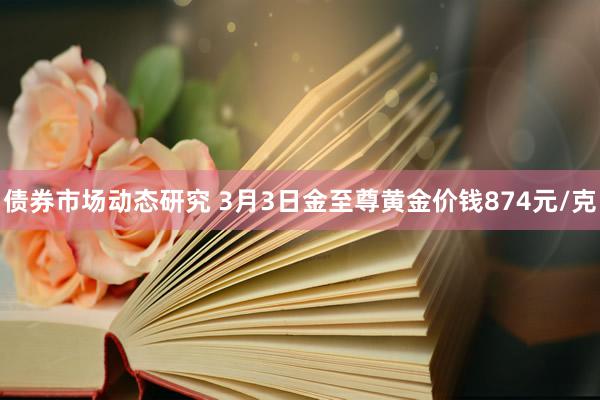 债券市场动态研究 3月3日金至尊黄金价钱874元/克